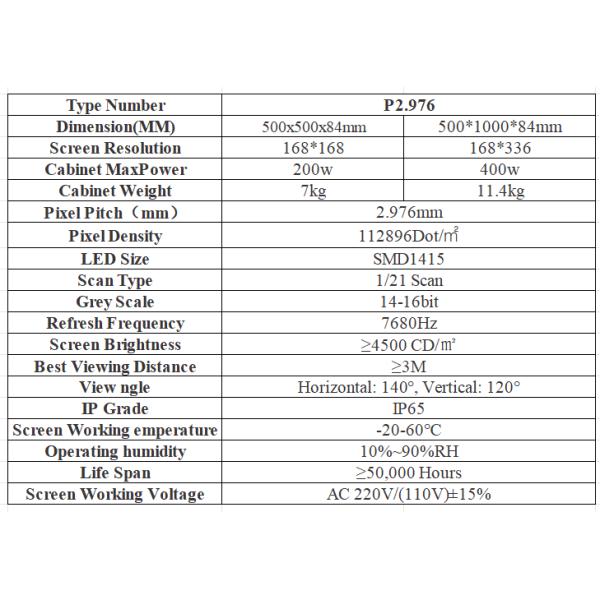 | Type Number | P2.976 | |
|---|---|---|
| Dimension(MM) | 500x500x84mm | 500*1000*84mm |
| Screen Resolution | 168*168 | 168*336 |
| Cabinet MaxPower | 200w | 400w |
| Cabinet Weight | 7kg | 11.4kg |
| Pixel Pitch（mm） | 2.976mm | |
| Pixel Density | 112896Dot/㎡ | |
| LED Size | SMD1415 | |
| Scan Type | 1/21 Scan | |
| Grey Scale | 14-16bit | |
| Refresh Frequency | 7680Hz | |
| Screen Brightness | ≥4500 CD/㎡ | |
| Best Viewing Distance | ≥3M | |
| View ngle | Horizontal: 140°, Vertical: 120° | |
| IP Grade | IP65 | |
| Screen Working emperature | -20-60℃ | |
| Operating humidity | 10%~90%RH | |
| Life Span | ≥50,000 Hours | |
| Screen Working Voltage | AC 220V/(110V)±15% | |